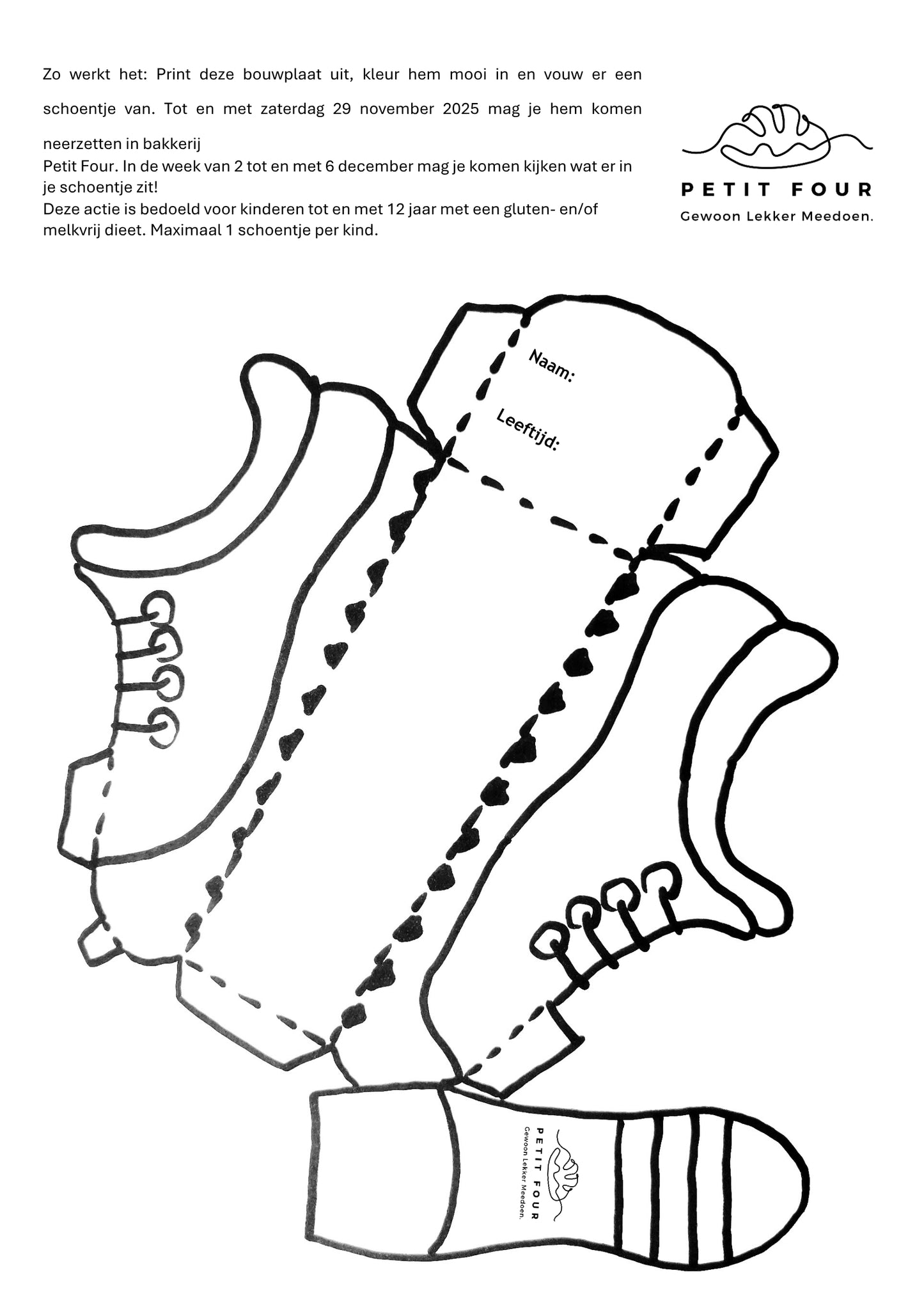 Zo werkt het: Print deze bouwplaat uit, kleur hem mooi in en vouw er een schoentje van. Tot en met zaterdag 29 november 2025 mag je hem komen neerzetten in bakkerij

Petit Four. In de week van 2 tot en met 6 december mag je komen kijken wat er in je schoentje zit!

Deze actie is bedoeld voor kinderen tot en met 12 jaar met een gluten- en/of melkvrij dieet. Maximaal 1 schoentje per kind.

PETIT FOUR
Gewoon Lekker Meedoen.

Naam:

Leeftijd:

PETIT FOUR
Gewoon Lekker Meedoen.